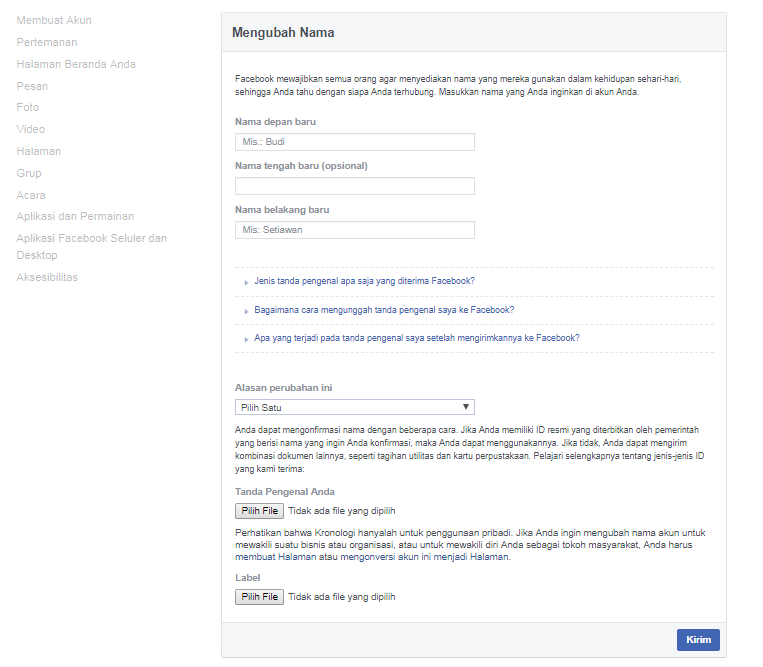 Membuat Akun
Pertemanan
Halaman Beranda Anda
Pesan
Foto
Video
Halaman
Grup
Acara
Aplikasi dan Permainan
Aplikasi Facebook Seluler dan Desktop
Aksesibilitas

Mengubah Nama

Facebook mewajibkan semua orang agar menyediakan nama yang mereka gunakan dalam kehidupan sehari-hari, sehingga Anda tahu dengan siapa Anda terhubung. Masukkan nama yang Anda inginkan di akun Anda.

Nama depan baru
Mis.: Budi

Nama tengah baru (opsional)

Nama belakang baru
Mis: Setiawan

Jenis tanda pengenal apa saja yang diterima Facebook?
Bagaimana cara mengunggah tanda pengenal saya ke Facebook?
Apa yang terjadi pada tanda pengenal saya setelah mengirimkannya ke Facebook?

Alasan perubahan ini
Pilih Satu

Anda dapat mengonfirmasi nama dengan beberapa cara. Jika Anda memiliki ID resmi yang diterbitkan oleh pemerintah yang berisi nama yang ingin Anda konfirmasi, maka Anda dapat menggunakannya. Jika tidak, Anda dapat mengirim kombinasi dokumen lainnya, seperti tagihan utilitas dan kartu perpustakaan. Pelajari selengkapnya tentang jenis-jenis ID yang kami terima:

Tanda Pengenal Anda
Pilih File Tidak ada file yang dipilih

Perhatikan bahwa Kronologi hanyalah untuk penggunaan pribadi. Jika Anda ingin mengubah nama akun untuk mewakili suatu bisnis atau organisasi, atau untuk mewakili diri Anda sebagai tokoh masyarakat, Anda harus membuat Halaman atau mengonversi akun ini menjadi Halaman.

Label
Pilih File Tidak ada file yang dipilih

Kirim